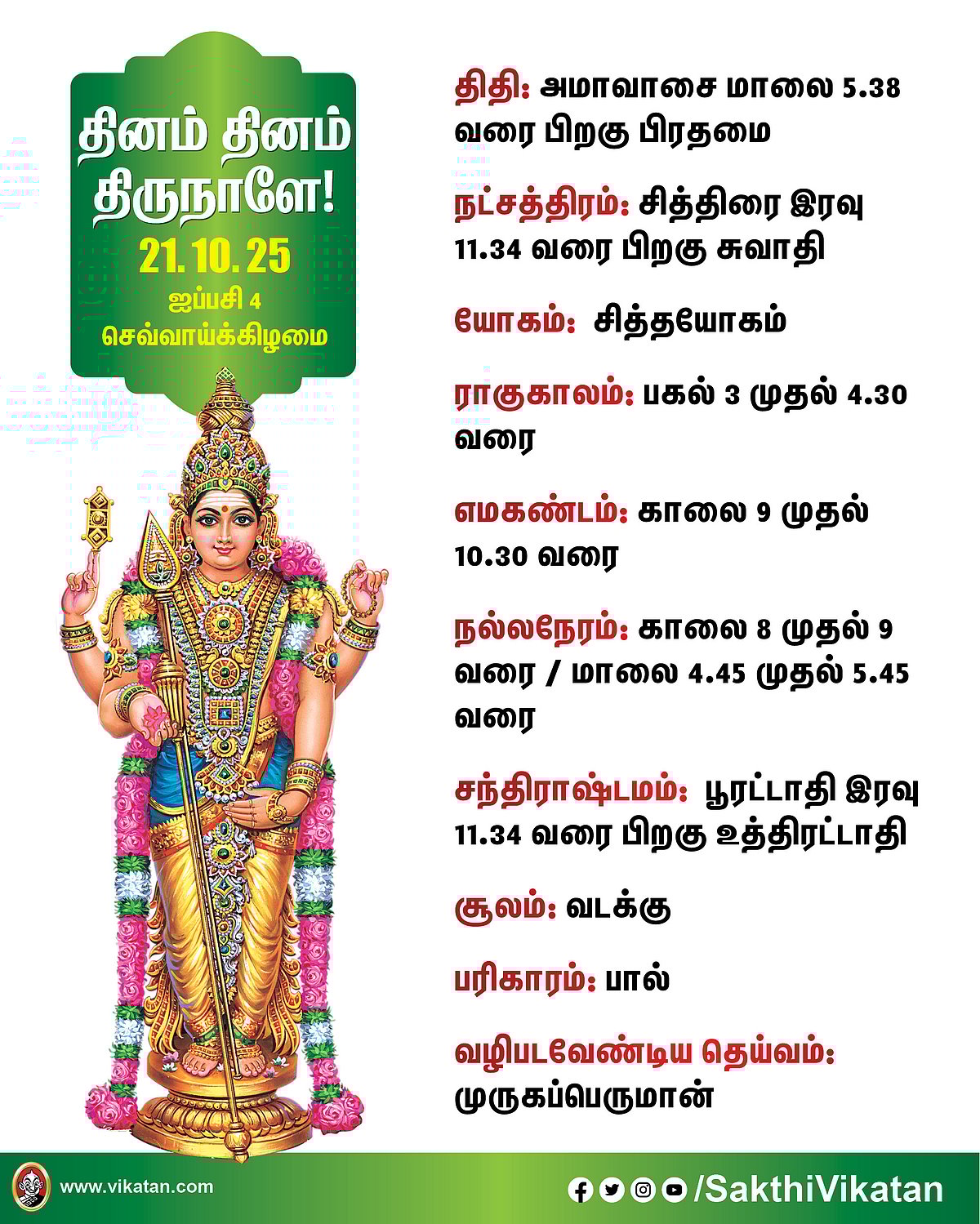 தினம் தினம் திருநாளே!
21.10.25
ஐப்பசி 4
செவ்வாய்க்கிழமை

திதி: அமாவாசை மாலை 5.38 வரை பிறகு பிரதமை

நட்சத்திரம்: சித்திரை இரவு 11.34 வரை பிறகு சுவாதி

யோகம்: சித்தயோகம்

ராகுகாலம்: பகல் 3 முதல் 4.30 வரை

எமகண்டம்: காலை 9 முதல் 10.30 வரை

நல்லநேரம்: காலை 8 முதல் 9 வரை / மாலை 4.45 முதல் 5.45 வரை

சந்திராஷ்டமம்: பூரட்டாதி இரவு 11.34 வரை பிறகு உத்திரட்டாதி

சூலம்: வடக்கு

பரிகாரம்: பால்

வழிபடவேண்டிய தெய்வம்: முருகப்பெருமான்

www.vikatan.com
/SakthiVikatan